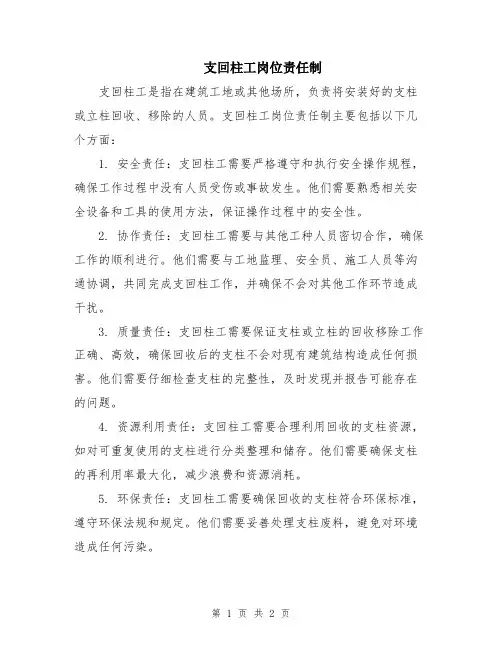 支回柱工岗位责任制

支回柱工是指在建筑工地或其他场所，负责将安装好的支柱或立柱回收、移除的人员。支回柱工岗位责任制主要包括以下几个方面：

1. 安全责任：支回柱工需要严格遵守和执行安全操作规程，确保工作过程中没有人员受伤或事故发生。他们需要熟悉相关安全设备和工具的使用方法，保证操作过程中的安全性。

2. 协作责任：支回柱工需要与其他工种人员密切合作，确保工作的顺利进行。他们需要与工地监理、安全员、施工人员等沟通协调，共同完成支回柱工作，并确保不会对其他工作环节造成干扰。

3. 质量责任：支回柱工需要保证支柱或立柱的回收移除工作正确、高效，确保回收后的支柱不会对现有建筑结构造成任何损害。他们需要仔细检查支柱的完整性，及时发现并报告可能存在的问题。

4. 资源利用责任：支回柱工需要合理利用回收的支柱资源，如对可重复使用的支柱进行分类整理和储存。他们需要确保支柱的再利用率最大化，减少浪费和资源消耗。

5. 环保责任：支回柱工需要确保回收的支柱符合环保标准，遵守环保法规和规定。他们需要妥善处理支柱废料，避免对环境造成任何污染。

第 1 页 共 2 页